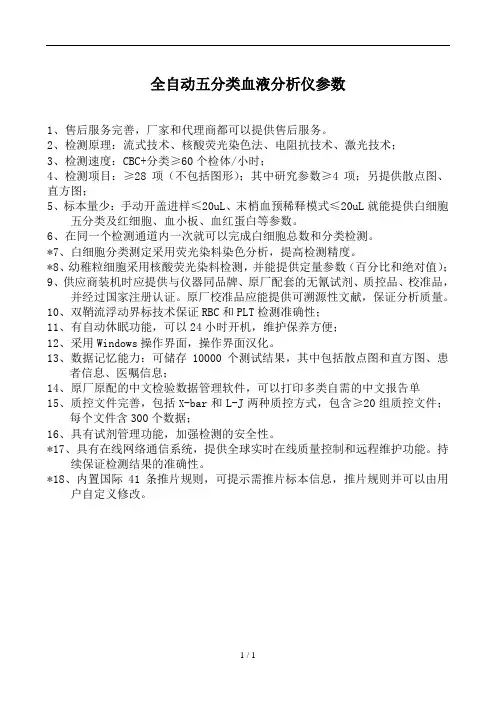 全自动五分类血液分析仪参数

1、售后服务完善，厂家和代理商都可以提供售后服务。
2、检测原理：流式技术、核酸荧光染色法、电阻抗技术、激光技术；
3、检测速度：CBC+分类≥60 个检体/小时；
4、检测项目：≥28 项（不包括图形）；其中研究参数≥4 项；另提供散点图、直方图；
5、标本量少：手动开盖进样≤20uL、末梢血预稀释模式≤20uL 就能提供白细胞五分类及红细胞、血小板、血红蛋白等参数。
6、在同一个检测通道内一次就可以完成白细胞总数和分类检测。
*7、白细胞分类测定采用荧光染料染色分析，提高检测精度。
*8、幼稚粒细胞采用核酸荧光染料检测，并能提供定量参数（百分比和绝对值）；
9、供应商装机时应提供与仪器同品牌、原厂配套的无氰试剂、质控品、校准品，并经过国家注册认证。原厂校准品应能提供可溯源性文献，保证分析质量。
10、双鞘流浮动界标技术保证 RBC 和 PLT 检测准确性；
11、有自动休眠功能，可以 24 小时开机，维护保养方便；
12、采用 Windows 操作界面，操作界面汉化。
13、数据记忆能力：可储存 10000 个测试结果，其中包括散点图和直方图、患者信息、医嘱信息；
14、原厂原配的中文检验数据管理软件，可以打印多类自需的中文报告单
15、质控文件完善，包括 X-bar 和 L-J 两种质控方式，包含≥20 组质控文件；每个文件含 300 个数据；
16、具有试剂管理功能，加强检测的安全性。
*17、具有在线网络通信系统，提供全球实时在线质量控制和远程维护功能。持续保证检测结果的准确性。
*18、内置国际 41 条推片规则，可提示需推片标本信息，推片规则并可以由用户自定义修改。

1 / 1